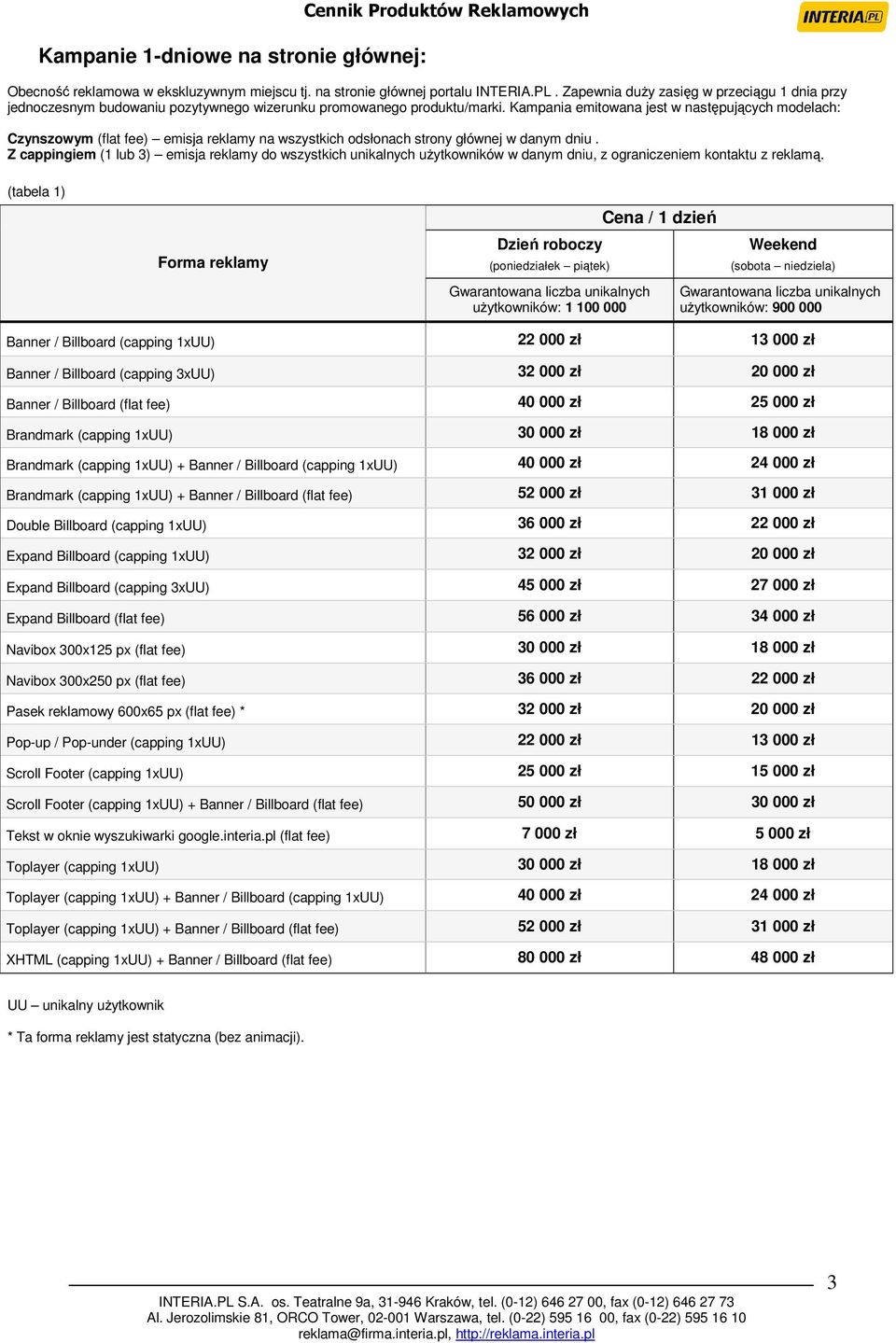 Cennik Produktów Reklamowych

INTERIA.PL

Kampanie 1-dniowe na stronie głównej:

Obecność reklamowa w ekskluzywnym miejscu tj. na stronie głównej portalu INTERIA.PL . Zapewnia duży zasięg w przeciągu 1 dnia przy jednoczesnym budowaniu pozytywnego wizerunku promowanego produktu/marki. Kampania emitowana jest w następujących modelach:

Czynszowym (flat fee) – emisja reklamy na wszystkich odsłonach strony głównej w danym dniu .
Z cappingiem (1 lub 3) – emisja reklamy do wszystkich unikalnych użytkowników w danym dniu, z ograniczeniem kontaktu z reklamą.

(tabela 1)

| Forma reklamy | Cena / 1 dzień: Dzień roboczy (poniedziałek – piątek) Gwarantowana liczba unikalnych użytkowników: 1 100 000 | Cena / 1 dzień: Weekend (sobota – niedziela) Gwarantowana liczba unikalnych użytkowników: 900 000 |
|---|---|---|
| Banner / Billboard (capping 1xUU) | 22 000 zł | 13 000 zł |
| Banner / Billboard (capping 3xUU) | 32 000 zł | 20 000 zł |
| Banner / Billboard (flat fee) | 40 000 zł | 25 000 zł |
| Brandmark (capping 1xUU) | 30 000 zł | 18 000 zł |
| Brandmark (capping 1xUU) + Banner / Billboard (capping 1xUU) | 40 000 zł | 24 000 zł |
| Brandmark (capping 1xUU) + Banner / Billboard (flat fee) | 52 000 zł | 31 000 zł |
| Double Billboard (capping 1xUU) | 36 000 zł | 22 000 zł |
| Expand Billboard (capping 1xUU) | 32 000 zł | 20 000 zł |
| Expand Billboard (capping 3xUU) | 45 000 zł | 27 000 zł |
| Expand Billboard (flat fee) | 56 000 zł | 34 000 zł |
| Navibox 300x125 px (flat fee) | 30 000 zł | 18 000 zł |
| Navibox 300x250 px (flat fee) | 36 000 zł | 22 000 zł |
| Pasek reklamowy 600x65 px (flat fee) * | 32 000 zł | 20 000 zł |
| Pop-up / Pop-under (capping 1xUU) | 22 000 zł | 13 000 zł |
| Scroll Footer (capping 1xUU) | 25 000 zł | 15 000 zł |
| Scroll Footer (capping 1xUU) + Banner / Billboard (flat fee) | 50 000 zł | 30 000 zł |
| Tekst w oknie wyszukiwarki google.interia.pl (flat fee) | 7 000 zł | 5 000 zł |
| Toplayer (capping 1xUU) | 30 000 zł | 18 000 zł |
| Toplayer (capping 1xUU) + Banner / Billboard (capping 1xUU) | 40 000 zł | 24 000 zł |
| Toplayer (capping 1xUU) + Banner / Billboard (flat fee) | 52 000 zł | 31 000 zł |
| XHTML (capping 1xUU) + Banner / Billboard (flat fee) | 80 000 zł | 48 000 zł |

UU – unikalny użytkownik

* Ta forma reklamy jest statyczna (bez animacji).

3

INTERIA.PL S.A. os. Teatralne 9a, 31-946 Kraków, tel. (0-12) 646 27 00, fax (0-12) 646 27 73
Al. Jerozolimskie 81, ORCO Tower, 02-001 Warszawa, tel. (0-22) 595 16 00, fax (0-22) 595 16 10
reklama@firma.interia.pl, http://reklama.interia.pl